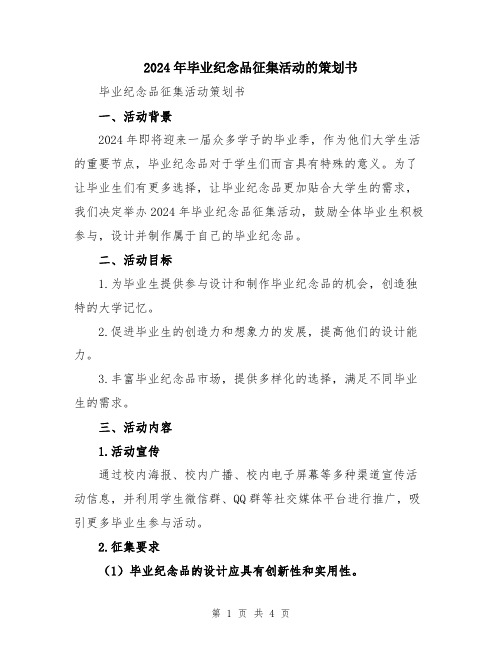 2024年毕业纪念品征集活动的策划书

毕业纪念品征集活动策划书

一、活动背景

2024年即将迎来一届众多学子的毕业季，作为他们大学生活的重要节点，毕业纪念品对于学生们而言具有特殊的意义。为了让毕业生们有更多选择，让毕业纪念品更加贴合大学生的需求，我们决定举办2024年毕业纪念品征集活动，鼓励全体毕业生积极参与，设计并制作属于自己的毕业纪念品。

二、活动目标

1.为毕业生提供参与设计和制作毕业纪念品的机会，创造独特的大学记忆。

2.促进毕业生的创造力和想象力的发展，提高他们的设计能力。

3.丰富毕业纪念品市场，提供多样化的选择，满足不同毕业生的需求。

三、活动内容

1.活动宣传

通过校内海报、校内广播、校内电子屏幕等多种渠道宣传活动信息，并利用学生微信群、QQ群等社交媒体平台进行推广，吸引更多毕业生参与活动。

2.征集要求

（1）毕业纪念品的设计应具有创新性和实用性。

第 1 页 共 4 页